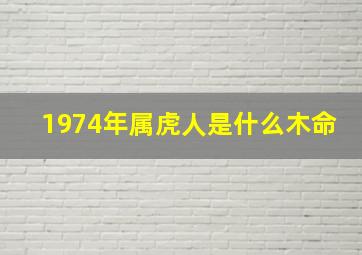 1974年属虎人是什么木命